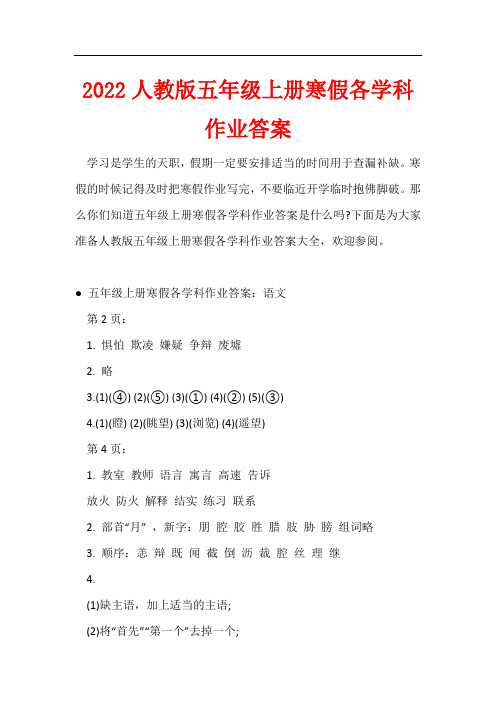 2022 人教版五年级上册寒假各学科作业答案

学习是学生的天职，假期一定要安排适当的时间用于查漏补缺。寒假的时候记得及时把寒假作业写完，不要临近开学临时抱佛脚破。那么你们知道五年级上册寒假各学科作业答案是什么吗?下面是为大家准备人教版五年级上册寒假各学科作业答案大全，欢迎参阅。

● 五年级上册寒假各学科作业答案：语文

第 2 页：

1. 惧怕 欺凌 嫌疑 争辩 废墟

2. 略

3.(1)(④) (2)(⑤) (3)(①) (4)(②) (5)(③)

4.(1)(瞪) (2)(眺望) (3)(浏览) (4)(遥望)

第 4 页：

1. 教室 教师 语言 寓言 高速 告诉

放火 防火 解释 结实 练习 联系

2. 部首“月”，新字：朋 腔 胶 胜 腊 肢 胁 膀 组词略

3. 顺序：恙 辩 既 闻 截 倒 沥 裁 腔 丝 理 继

4.

(1)缺主语，加上适当的主语;

(2)将“首先”“第一个”去掉一个;